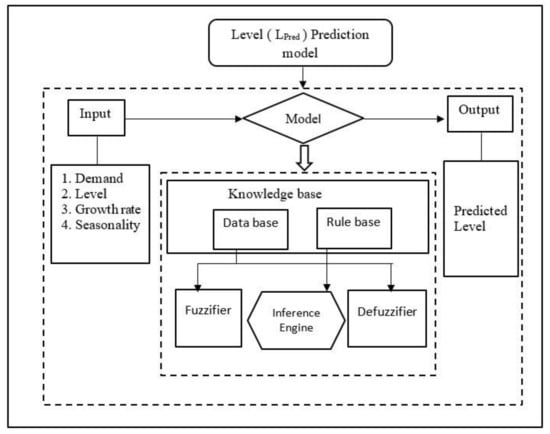 Level ( $L_{Pred}$ ) Prediction model

Input

Model

Output

1. Demand
2. Level
3. Growth rate
4. Seasonality

Knowledge base

Data base

Rule base

Predicted Level

Fuzzifier

Inference Engine

Defuzzifier